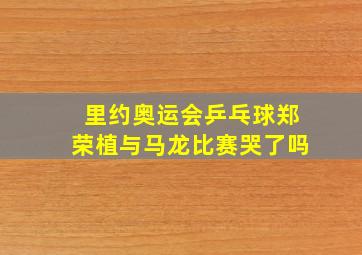 里约奥运会乒乓球郑荣植与马龙比赛哭了吗